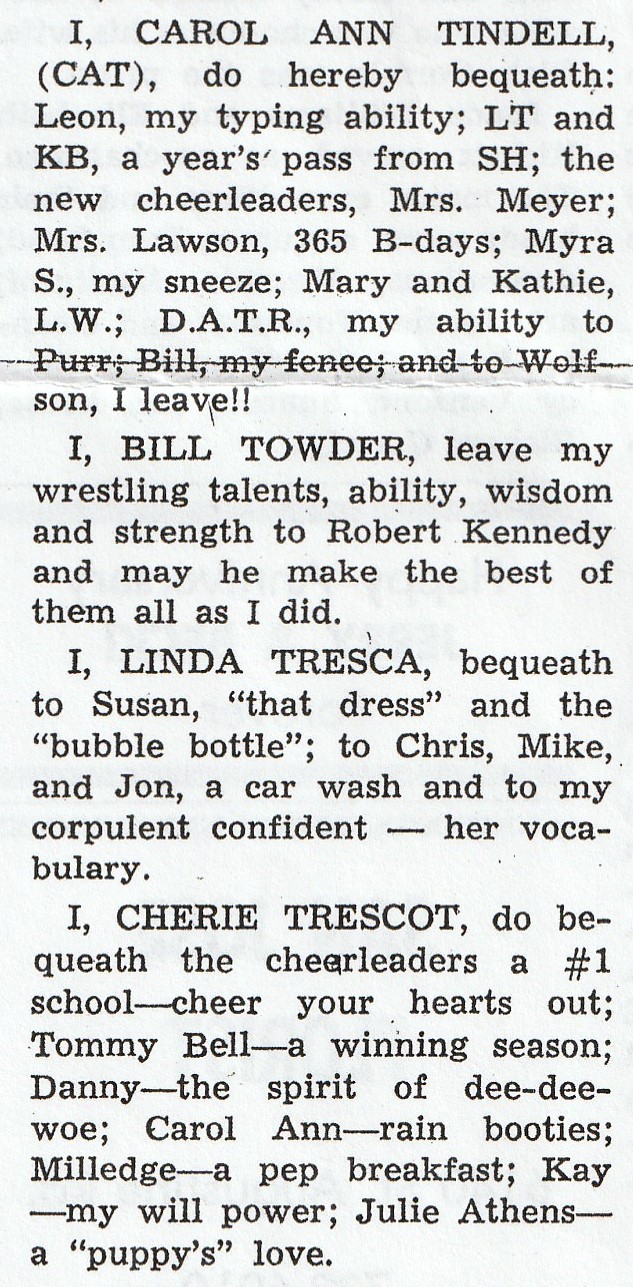 I, CAROL ANN TINDELL, (CAT), do hereby bequeath: Leon, my typing ability; LT and KB, a year's pass from SH; the new cheerleaders, Mrs. Meyer; Mrs. Lawson, 365 B-days; Myra S., my sneeze; Mary and Kathie, L.W.; D.A.T.R., my ability to Purr; Bill, my fence; and to Wolfson, I leave!!

I, BILL TOWDER, leave my wrestling talents, ability, wisdom and strength to Robert Kennedy and may he make the best of them all as I did.

I, LINDA TRESCA, bequeath to Susan, "that dress" and the "bubble bottle"; to Chris, Mike, and Jon, a car wash and to my corpulent confident — her vocabulary.

I, CHERIE TRESCOT, do bequeath the cheerleaders a #1 school—cheer your hearts out; Tommy Bell—a winning season; Danny—the spirit of dee-dee-woe; Carol Ann—rain booties; Milledge—a pep breakfast; Kay —my will power; Julie Athens— a "puppy's" love.